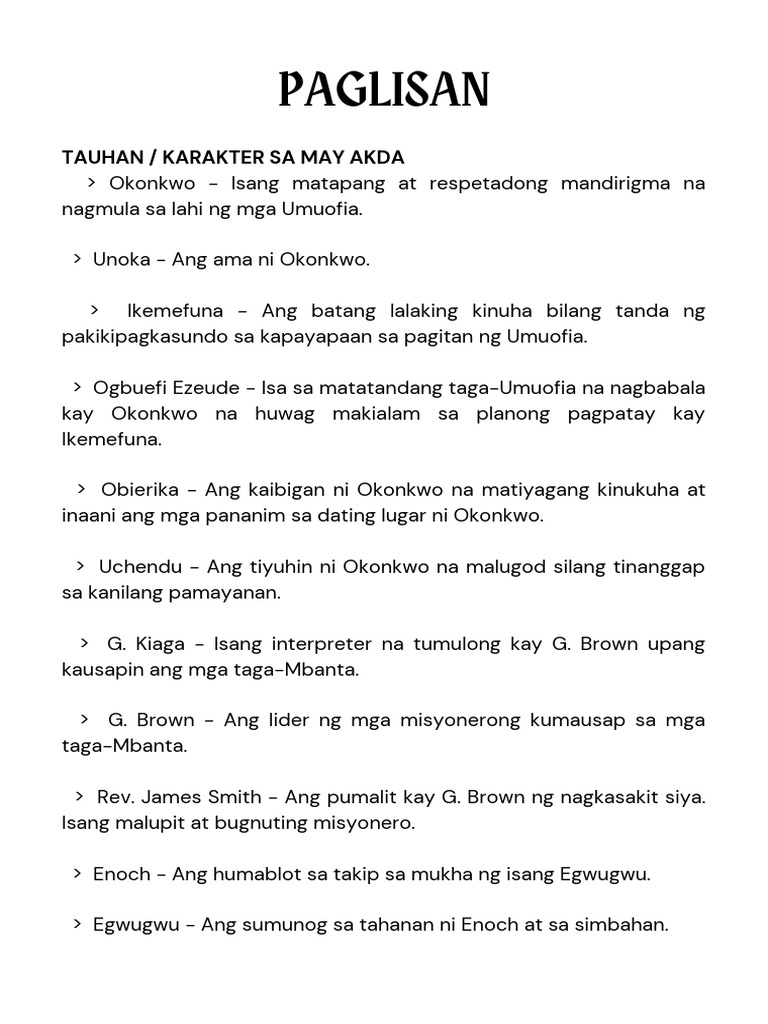 PAGLISAN

TAUHAN / KARAKTER SA MAY AKDA

> Okonkwo - Isang matapang at respetadong mandirigma na nagmula sa lahi ng mga Umuofia.

> Unoka - Ang ama ni Okonkwo.

> Ikemefuna - Ang batang lalaking kinuha bilang tanda ng pakikipagkasundo sa kapayapaan sa pagitan ng Umuofia.

> Ogbuefi Ezeude - Isa sa matatandang taga-Umuofia na nagbabala kay Okonkwo na huwag makialam sa planong pagpatay kay Ikemefuna.

> Obierika - Ang kaibigan ni Okonkwo na matiyagang kinukuha at inaani ang mga pananim sa dating lugar ni Okonkwo.

> Uchendu - Ang tiyuhin ni Okonkwo na malugod silang tinanggap sa kanilang pamayanan.

> G. Kiaga - Isang interpreter na tumulong kay G. Brown upang kausapin ang mga taga-Mbanta.

> G. Brown - Ang lider ng mga misyonerong kumausap sa mga taga-Mbanta.

> Rev. James Smith - Ang pumalit kay G. Brown ng nagkasakit siya. Isang malupit at bugnuting misyonero.

> Enoch - Ang humablot sa takip sa mukha ng isang Egwugwu.

> Egwugwu - Ang sumunog sa tahanan ni Enoch at sa simbahan.